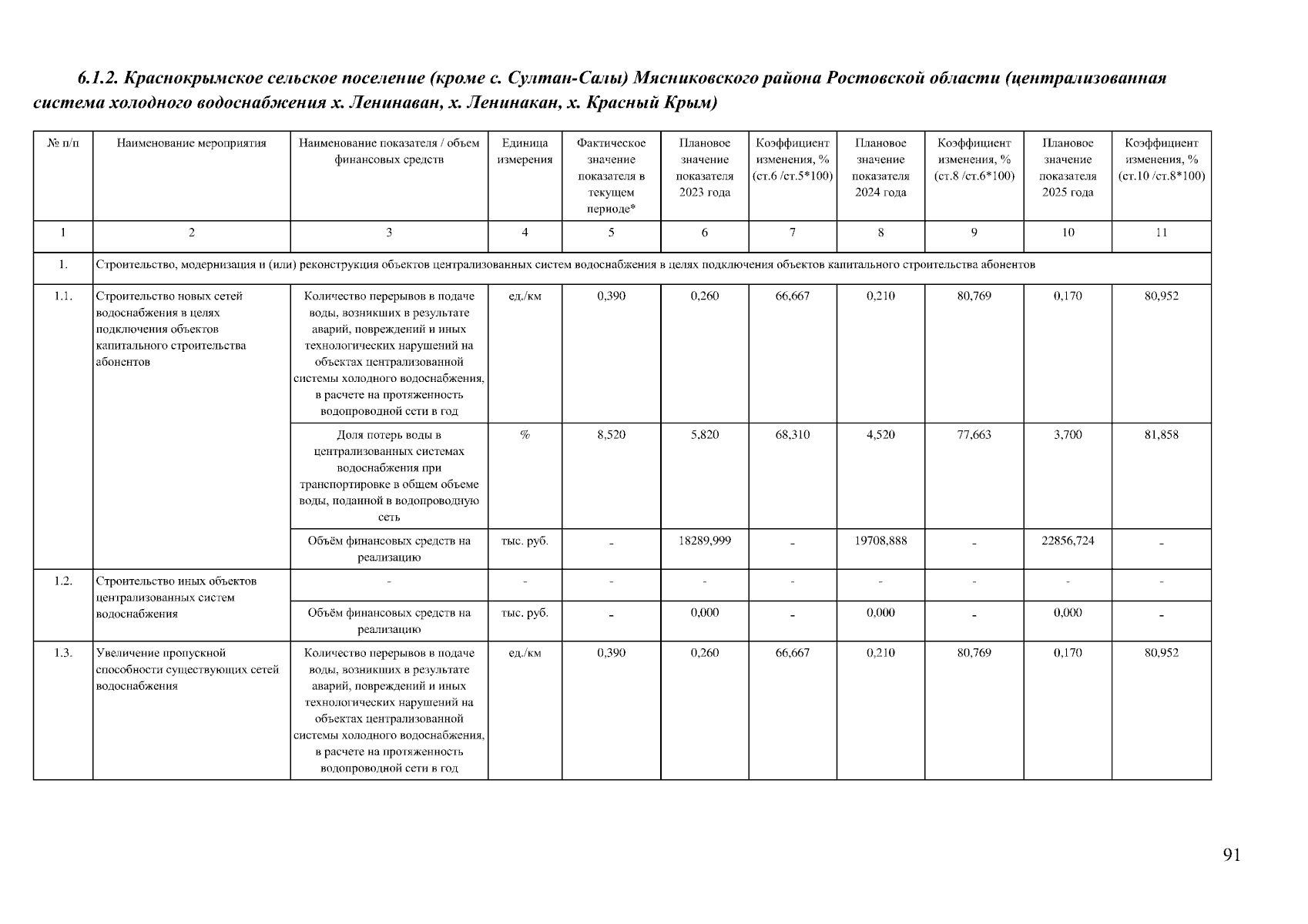 6.1.2. Краснокрымское сельское поселение (кроме с. Султан-Салы) Мясниковского района Ростовской области (централизованная система холодного водоснабжения х. Ленинаван, х. Ленинакан, х. Красный Крым)

| № п/п | Наименование мероприятия | Наименование показателя / объем финансовых средств | Единица измерения | Фактическое значение показателя в текущем периоде* | Плановое значение показателя 2023 года | Коэффициент изменения, % (ст.6 /ст.5*100) | Плановое значение показателя 2024 года | Коэффициент изменения, % (ст.8 /ст.6*100) | Плановое значение показателя 2025 года | Коэффициент изменения, % (ст.10 /ст.8*100) |
|---|---|---|---|---|---|---|---|---|---|---|
| 1 | 2 | 3 | 4 | 5 | 6 | 7 | 8 | 9 | 10 | 11 |
| 1. | Строительство, модернизация и (или) реконструкция объектов централизованных систем водоснабжения в целях подключения объектов капитального строительства абонентов | | | | | | | | | |
| 1.1. | Строительство новых сетей водоснабжения в целях подключения объектов капитального строительства абонентов | Количество перерывов в подаче воды, возникших в результате аварий, повреждений и иных технологических нарушений на объектах централизованной системы холодного водоснабжения, в расчете на протяженность водопроводной сети в год | ед./км | 0,390 | 0,260 | 66,667 | 0,210 | 80,769 | 0,170 | 80,952 |
| | | Доля потерь воды в централизованных системах водоснабжения при транспортировке в общем объеме воды, поданной в водопроводную сеть | % | 8,520 | 5,820 | 68,310 | 4,520 | 77,663 | 3,700 | 81,858 |
| | | Объём финансовых средств на реализацию | тыс. руб. | - | 18289,999 | - | 19708,888 | - | 22856,724 | - |
| 1.2. | Строительство иных объектов централизованных систем водоснабжения | - | - | - | - | - | - | - | - | - |
| | | Объём финансовых средств на реализацию | тыс. руб. | - | 0,000 | - | 0,000 | - | 0,000 | - |
| 1.3. | Увеличение пропускной способности существующих сетей водоснабжения | Количество перерывов в подаче воды, возникших в результате аварий, повреждений и иных технологических нарушений на объектах централизованной системы холодного водоснабжения, в расчете на протяженность водопроводной сети в год | ед./км | 0,390 | 0,260 | 66,667 | 0,210 | 80,769 | 0,170 | 80,952 |

91